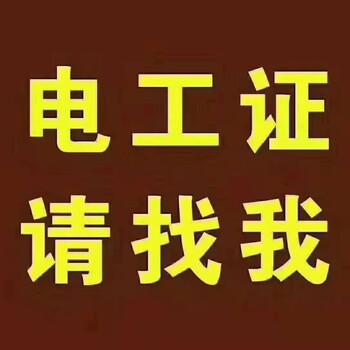 电工证
请找我